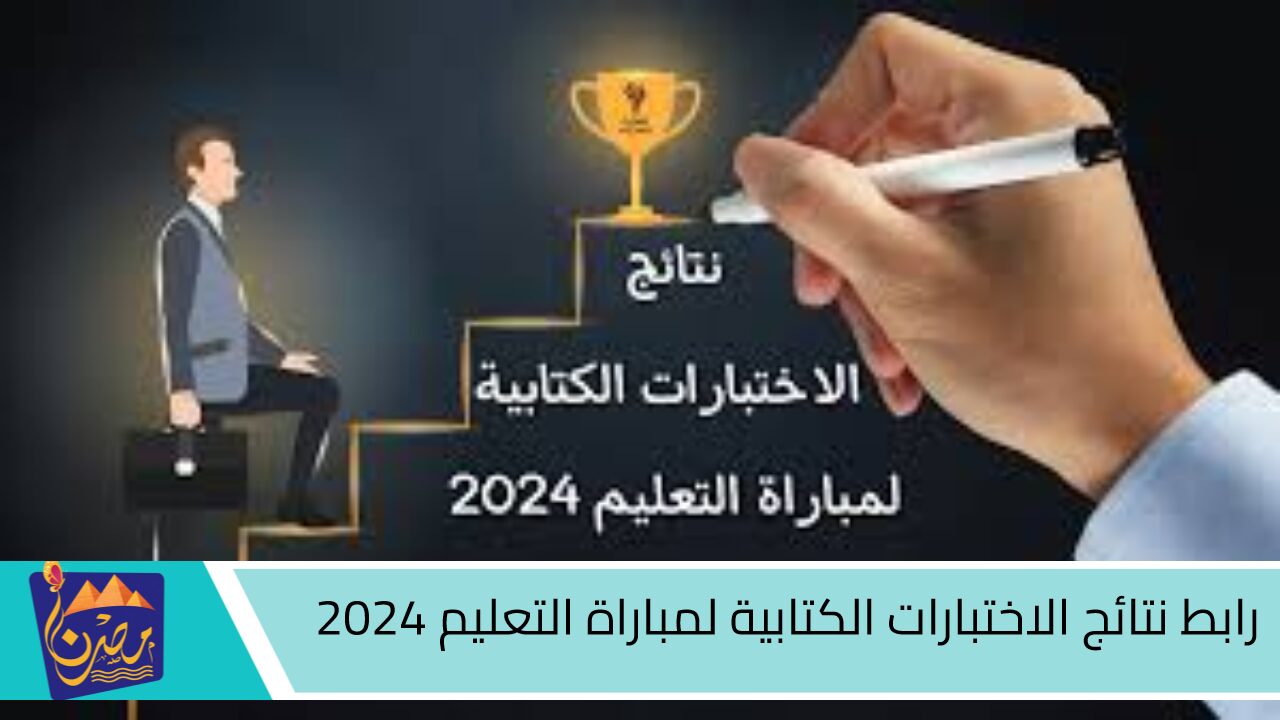 نتائج
الاختبارات الكتابية
لمباراة التعليم 2024

رابط نتائج الاختبارات الكتابية لمباراة التعليم 2024

مصرنا